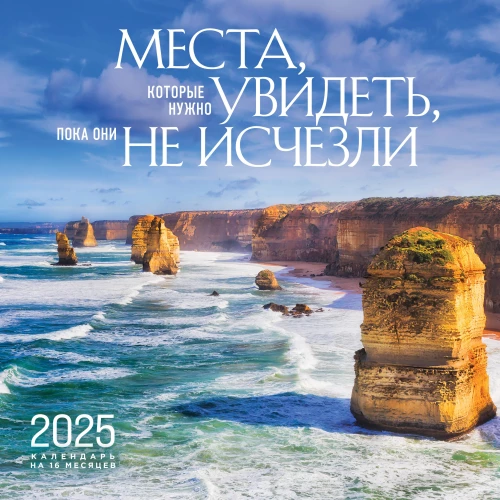 МЕСТА,
КОТОРЫЕ НУЖНО УВИДЕТЬ,
ПОКА ОНИ НЕ ИСЧЕЗЛИ

2025
КАЛЕНДАРЬ НА 16 МЕСЯЦЕВ